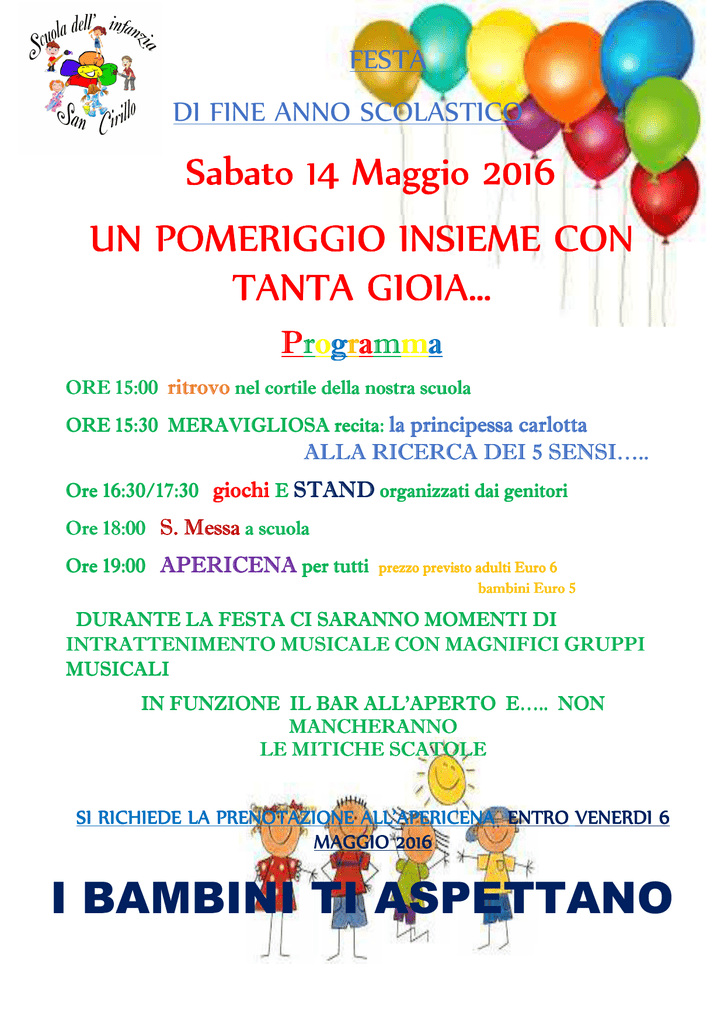 Scuola dell' infanzia San Cirillo

FESTA

DI FINE ANNO SCOLASTICO

Sabato 14 Maggio 2016

UN POMERIGGIO INSIEME CON TANTA GIOIA…

Programma

ORE 15:00 ritrovo nel cortile della nostra scuola

ORE 15:30 MERAVIGLIOSA recita: la principessa carlotta ALLA RICERCA DEI 5 SENSI…..

Ore 16:30/17:30 giochi E STAND organizzati dai genitori

Ore 18:00 S. Messa a scuola

Ore 19:00 APERICENA per tutti prezzo previsto adulti Euro 6 bambini Euro 5

DURANTE LA FESTA CI SARANNO MOMENTI DI INTRATTENIMENTO MUSICALE CON MAGNIFICI GRUPPI MUSICALI

IN FUNZIONE IL BAR ALL'APERTO E….. NON MANCHERANNO LE MITICHE SCATOLE

SI RICHIEDE LA PRENOTAZIONE ALL'APERICENA ENTRO VENERDI 6 MAGGIO 2016

I BAMBINI TI ASPETTANO